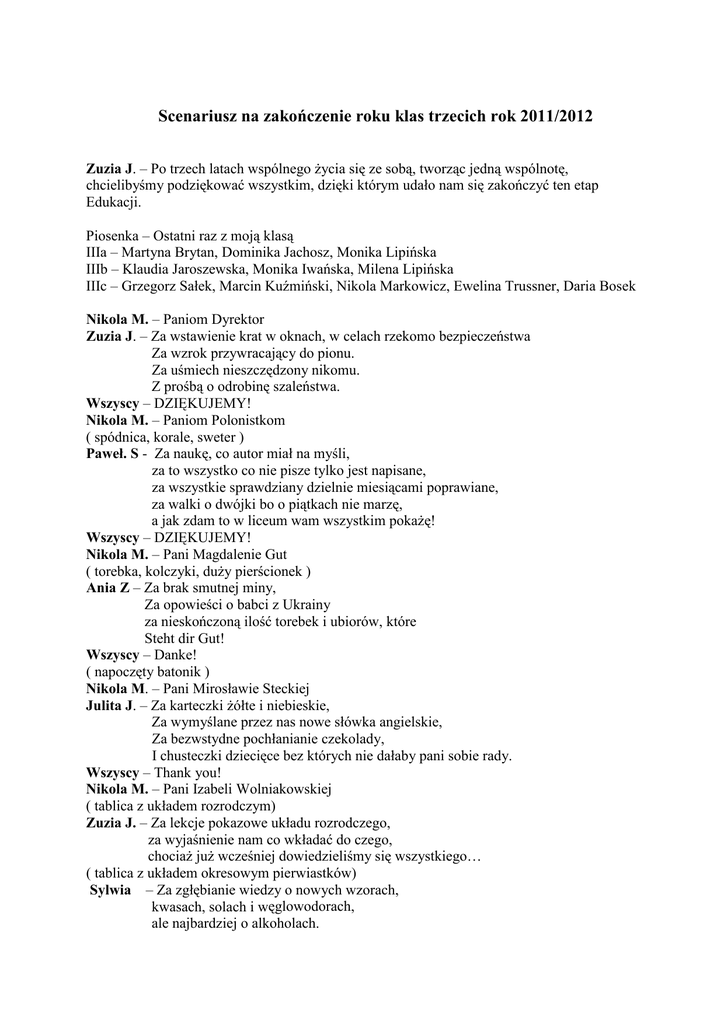 Scenariusz na zakończenie roku klas trzecich rok 2011/2012

Zuzia J. – Po trzech latach wspólnego życia się ze sobą, tworząc jedną wspólnotę, chcielibyśmy podziękować wszystkim, dzięki którym udało nam się zakończyć ten etap Edukacji.

Piosenka – Ostatni raz z moją klasą
IIIa – Martyna Brytan, Dominika Jachosz, Monika Lipińska
IIIb – Klaudia Jaroszewska, Monika Iwańska, Milena Lipińska
IIIc – Grzegorz Sałek, Marcin Kuźmiński, Nikola Markowicz, Ewelina Trussner, Daria Bosek

Nikola M. – Paniom Dyrektor
Zuzia J. – Za wstawienie krat w oknach, w celach rzekomo bezpieczeństwa
Za wzrok przywracający do pionu.
Za uśmiech nieszczędzony nikomu.
Z prośbą o odrobinę szaleństwa.
Wszyscy – DZIĘKUJEMY!
Nikola M. – Paniom Polonistkom
( spódnica, korale, sweter )
Paweł. S - Za naukę, co autor miał na myśli,
za to wszystko co nie pisze tylko jest napisane,
za wszystkie sprawdziany dzielnie miesiącami poprawiane,
za walki o dwójki bo o piątkach nie marzę,
a jak zdam to w liceum wam wszystkim pokażę!
Wszyscy – DZIĘKUJEMY!
Nikola M. – Pani Magdalenie Gut
( torebka, kolczyki, duży pierścionek )
Ania Z – Za brak smutnej miny,
Za opowieści o babci z Ukrainy
za nieskończoną ilość torebek i ubiorów, które
Steht dir Gut!
Wszyscy – Danke!
( napoczęty batonik )
Nikola M. – Pani Mirosławie Steckiej
Julita J. – Za karteczki żółte i niebieskie,
Za wymyślane przez nas nowe słówka angielskie,
Za bezwstydne pochłanianie czekolady,
I chusteczki dziecięce bez których nie dałaby pani sobie rady.
Wszyscy – Thank you!
Nikola M. – Pani Izabeli Wolniakowskiej
( tablica z układem rozrodczym)
Zuzia J. – Za lekcje pokazowe układu rozrodczego,
za wyjaśnienie nam co wkładać do czego,
chociaż już wcześniej dowiedzieliśmy się wszystkiego…
( tablica z układem okresowym pierwiastków)
Sylwia – Za zgłębianie wiedzy o nowych wzorach,
kwasach, solach i węglowodorach,
ale najbardziej o alkoholach.